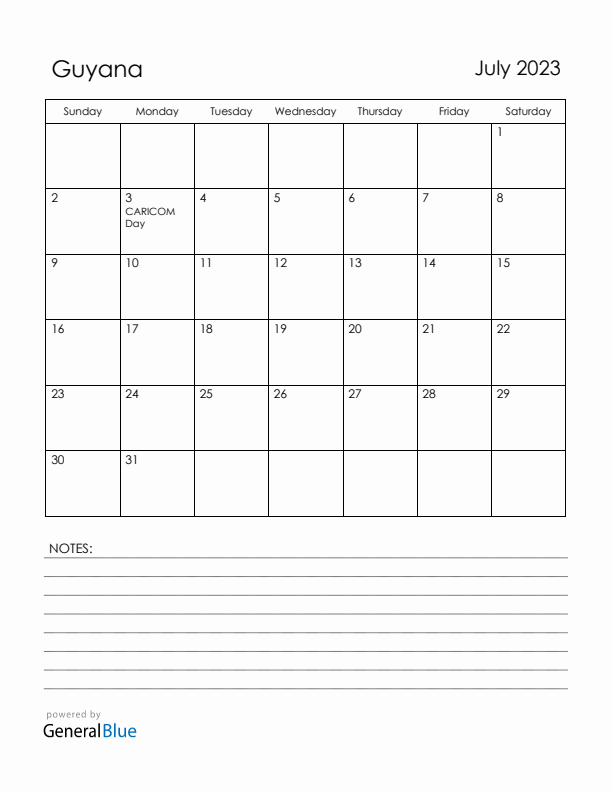 Guyana

July 2023

| Sunday | Monday | Tuesday | Wednesday | Thursday | Friday | Saturday |
|---|---|---|---|---|---|---|
| | | | | | | 1 |
| 2 | 3 CARICOM Day | 4 | 5 | 6 | 7 | 8 |
| 9 | 10 | 11 | 12 | 13 | 14 | 15 |
| 16 | 17 | 18 | 19 | 20 | 21 | 22 |
| 23 | 24 | 25 | 26 | 27 | 28 | 29 |
| 30 | 31 | | | | | |

NOTES:

powered by
GeneralBlue